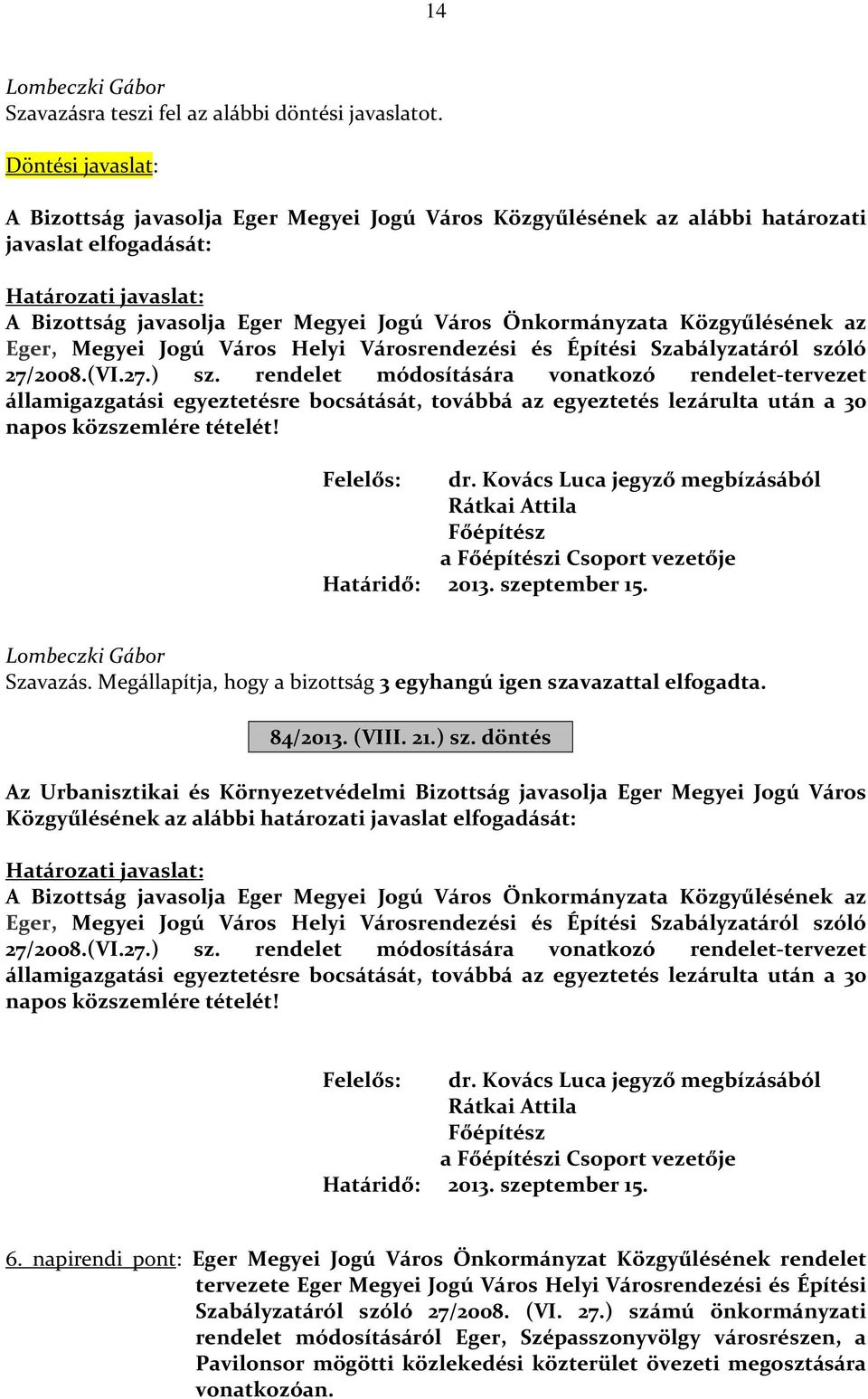 14

Lombeczki Gábor
Szavazásra teszi fel az alábbi döntési javaslatot.

Döntési javaslat:

A Bizottság javasolja Eger Megyei Jogú Város Közgyűlésének az alábbi határozati javaslat elfogadását:

Határozati javaslat:
A Bizottság javasolja Eger Megyei Jogú Város Önkormányzata Közgyűlésének az Eger, Megyei Jogú Város Helyi Városrendezési és Építési Szabályzatáról szóló 27/2008.(VI.27.) sz. rendelet módosítására vonatkozó rendelet-tervezet államigazgatási egyeztetésre bocsátását, továbbá az egyeztetés lezárulta után a 30 napos közszemlére tételét!

Felelős: dr. Kovács Luca jegyző megbízásából
Rátkai Attila
Főépítész
a Főépítészi Csoport vezetője
Határidő: 2013. szeptember 15.

Lombeczki Gábor
Szavazás. Megállapítja, hogy a bizottság 3 egyhangú igen szavazattal elfogadta.

84/2013. (VIII. 21.) sz. döntés

Az Urbanisztikai és Környezetvédelmi Bizottság javasolja Eger Megyei Jogú Város Közgyűlésének az alábbi határozati javaslat elfogadását:

Határozati javaslat:
A Bizottság javasolja Eger Megyei Jogú Város Önkormányzata Közgyűlésének az Eger, Megyei Jogú Város Helyi Városrendezési és Építési Szabályzatáról szóló 27/2008.(VI.27.) sz. rendelet módosítására vonatkozó rendelet-tervezet államigazgatási egyeztetésre bocsátását, továbbá az egyeztetés lezárulta után a 30 napos közszemlére tételét!

Felelős: dr. Kovács Luca jegyző megbízásából
Rátkai Attila
Főépítész
a Főépítészi Csoport vezetője
Határidő: 2013. szeptember 15.

6. napirendi pont: Eger Megyei Jogú Város Önkormányzat Közgyűlésének rendelet tervezete Eger Megyei Jogú Város Helyi Városrendezési és Építési Szabályzatáról szóló 27/2008. (VI. 27.) számú önkormányzati rendelet módosításáról Eger, Szépasszonyvölgy városrészen, a Pavilonsor mögötti közlekedési közterület övezeti megosztására vonatkozóan.